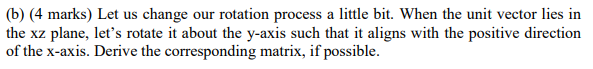 (b) (4 marks) Let us change our rotation process a little bit. When the unit vector lies in the xz plane, let's rotate it about the y-axis such that it aligns with the positive direction of the x-axis. Derive the corresponding matrix, if possible.